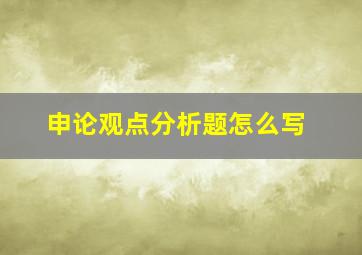 申论观点分析题怎么写